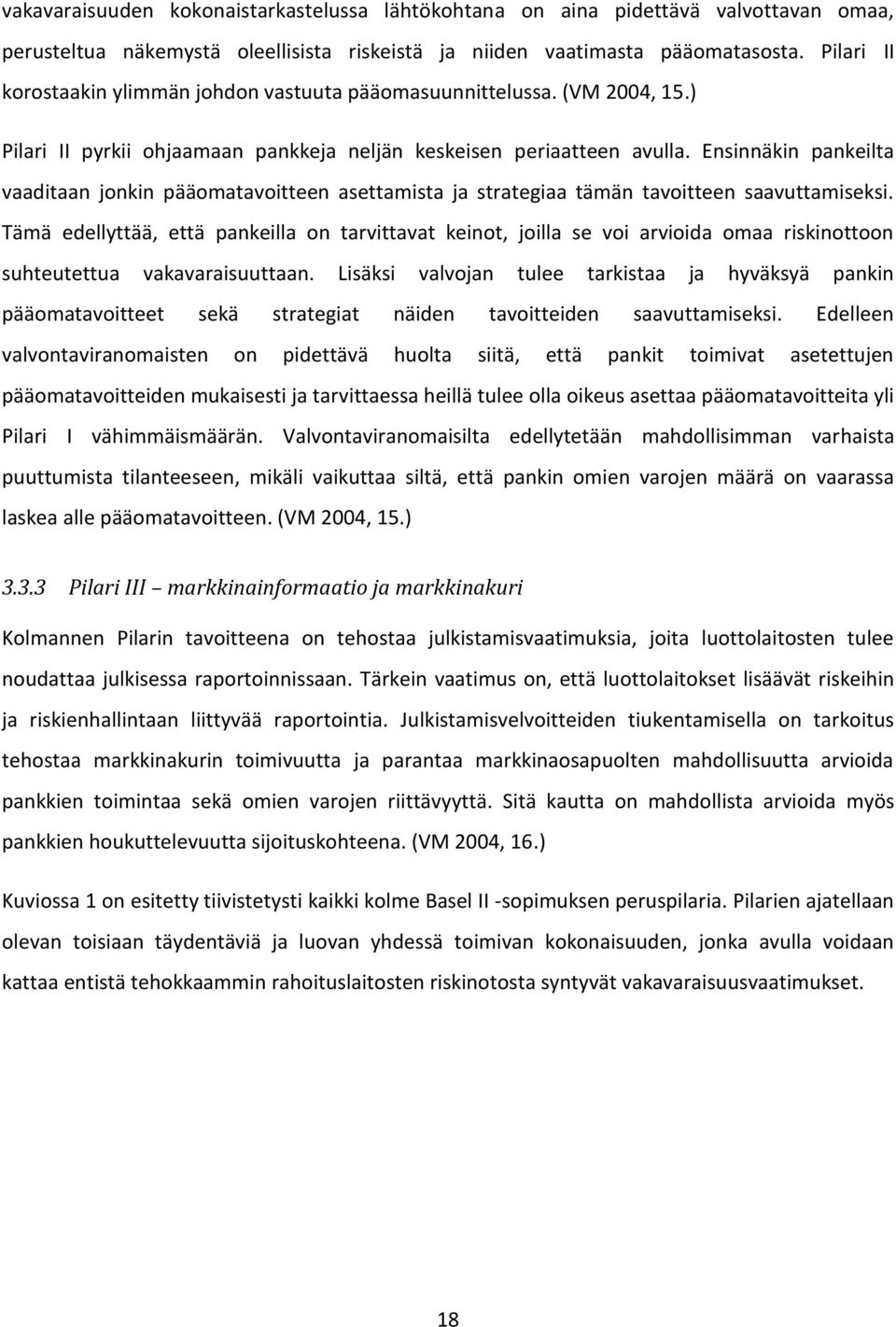 vakavaraisuuden kokonaistarkastelussa lähtökohtana on aina pidettävä valvottavan omaa, perusteltua näkemystä oleellisista riskeistä ja niiden vaatimasta pääomatasosta. Pilari II korostaakin ylimmän johdon vastuuta pääomasuunnittelussa. (VM 2004, 15.)

Pilari II pyrkii ohjaamaan pankkeja neljän keskeisen periaatteen avulla. Ensinnäkin pankeilta vaaditaan jonkin pääomatavoitteen asettamista ja strategiaa tämän tavoitteen saavuttamiseksi. Tämä edellyttää, että pankeilla on tarvittavat keinot, joilla se voi arvioida omaa riskinottoon suhteutettua vakavaraisuuttaan. Lisäksi valvojan tulee tarkistaa ja hyväksyä pankin pääomatavoitteet sekä strategiat näiden tavoitteiden saavuttamiseksi. Edelleen valvontaviranomaisten on pidettävä huolta siitä, että pankit toimivat asetettujen pääomatavoitteiden mukaisesti ja tarvittaessa heillä tulee olla oikeus asettaa pääomatavoitteita yli Pilari I vähimmäismäärän. Valvontaviranomaisilta edellytetään mahdollisimman varhaista puuttumista tilanteeseen, mikäli vaikuttaa siltä, että pankin omien varojen määrä on vaarassa laskea alle pääomatavoitteen. (VM 2004, 15.)

3.3.3 Pilari III – markkinainformaatio ja markkinakuri

Kolmannen Pilarin tavoitteena on tehostaa julkistamisvaatimuksia, joita luottolaitosten tulee noudattaa julkisessa raportoinnissaan. Tärkein vaatimus on, että luottolaitokset lisäävät riskeihin ja riskienhallintaan liittyvää raportointia. Julkistamisvelvoitteiden tiukentamisella on tarkoitus tehostaa markkinakurin toimivuutta ja parantaa markkinaosapuolten mahdollisuutta arvioida pankkien toimintaa sekä omien varojen riittävyyttä. Sitä kautta on mahdollista arvioida myös pankkien houkuttelevuutta sijoituskohteena. (VM 2004, 16.)

Kuviossa 1 on esitetty tiivistetysti kaikki kolme Basel II -sopimuksen peruspilaria. Pilarien ajatellaan olevan toisiaan täydentäviä ja luovan yhdessä toimivan kokonaisuuden, jonka avulla voidaan kattaa entistä tehokkaammin rahoituslaitosten riskinotosta syntyvät vakavaraisuusvaatimukset.

18